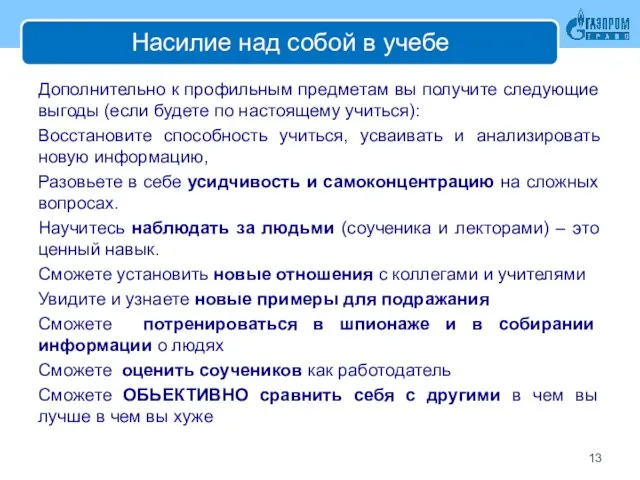 Насилие над собой в учебе

ГАЗПРОМ
ТРАНС

Дополнительно к профильным предметам вы получите следующие выгоды (если будете по настоящему учиться):

Восстановите способность учиться, усваивать и анализировать новую информацию,

Разовьете в себе усидчивость и самоконцентрацию на сложных вопросах.

Научитесь наблюдать за людьми (соученика и лекторами) – это ценный навык.

Сможете установить новые отношения с коллегами и учителями

Увидите и узнаете новые примеры для подражания

Сможете потренироваться в шпионаже и в собирании информации о людях

Сможете оценить соучеников как работодатель

Сможете ОБЬЕКТИВНО сравнить себя с другими в чем вы лучше в чем вы хуже

13